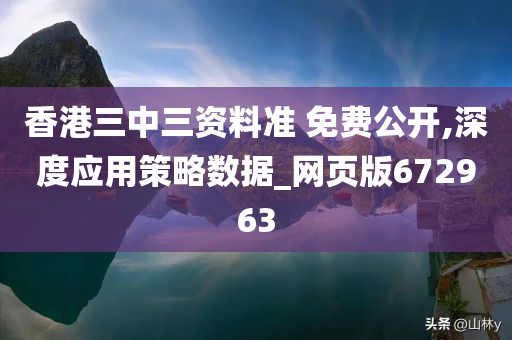 香港三中三资料准 免费公开,深度应用策略数据_网页版672963

头条 @山林y